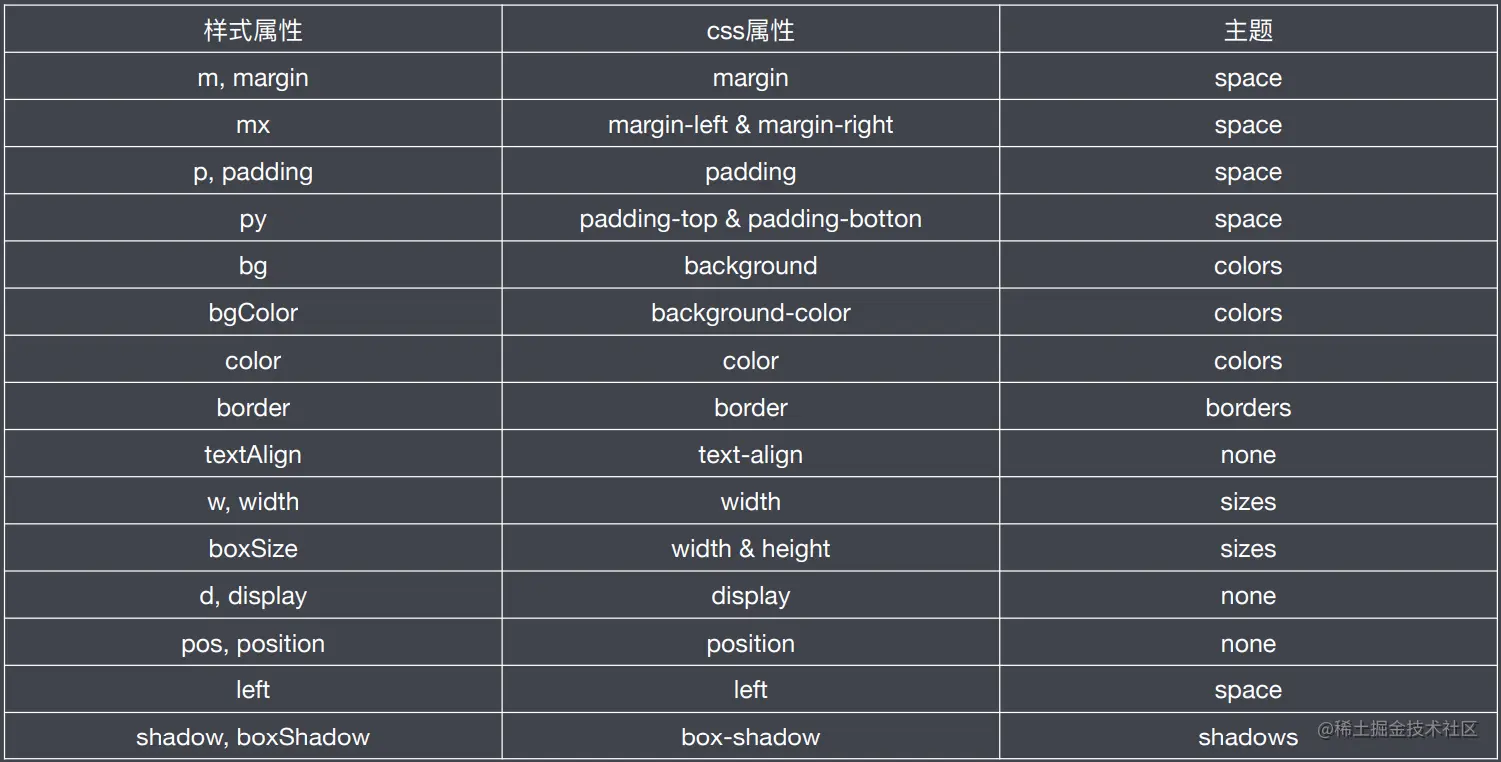 | 样式属性 | css属性 | 主题 |
|---|---|---|
| m, margin | margin | space |
| mx | margin-left & margin-right | space |
| p, padding | padding | space |
| py | padding-top & padding-botton | space |
| bg | background | colors |
| bgColor | background-color | colors |
| color | color | colors |
| border | border | borders |
| textAlign | text-align | none |
| w, width | width | sizes |
| boxSize | width & height | sizes |
| d, display | display | none |
| pos, position | position | none |
| left | left | space |
| shadow, boxShadow | box-shadow | shadows |

@稀土掘金技术社区